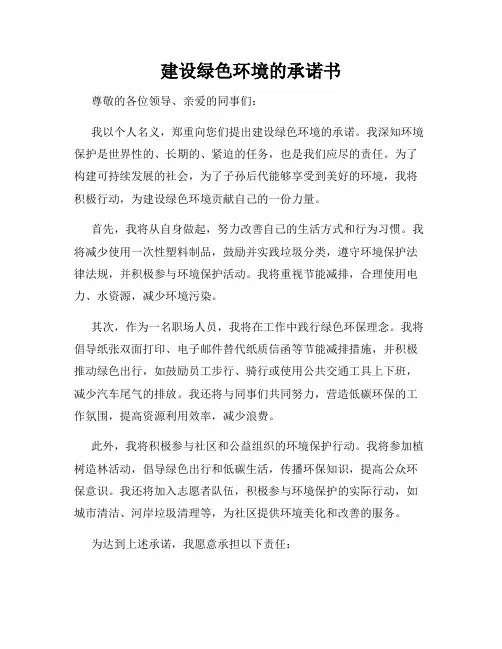 建设绿色环境的承诺书

尊敬的各位领导、亲爱的同事们：

我以个人名义，郑重向您们提出建设绿色环境的承诺。我深知环境保护是世界性的、长期的、紧迫的任务，也是我们应尽的责任。为了构建可持续发展的社会，为了子孙后代能够享受到美好的环境，我将积极行动，为建设绿色环境贡献自己的一份力量。

首先，我将从自身做起，努力改善自己的生活方式和行为习惯。我将减少使用一次性塑料制品，鼓励并实践垃圾分类，遵守环境保护法律法规，并积极参与环境保护活动。我将重视节能减排，合理使用电力、水资源，减少环境污染。

其次，作为一名职场人员，我将在工作中践行绿色环保理念。我将倡导纸张双面打印、电子邮件替代纸质信函等节能减排措施，并积极推动绿色出行，如鼓励员工步行、骑行或使用公共交通工具上下班，减少汽车尾气的排放。我还将与同事们共同努力，营造低碳环保的工作氛围，提高资源利用效率，减少浪费。

此外，我将积极参与社区和公益组织的环境保护行动。我将参加植树造林活动，倡导绿色出行和低碳生活，传播环保知识，提高公众环保意识。我还将加入志愿者队伍，积极参与环境保护的实际行动，如城市清洁、河岸垃圾清理等，为社区提供环境美化和改善的服务。

为达到上述承诺，我愿意承担以下责任：